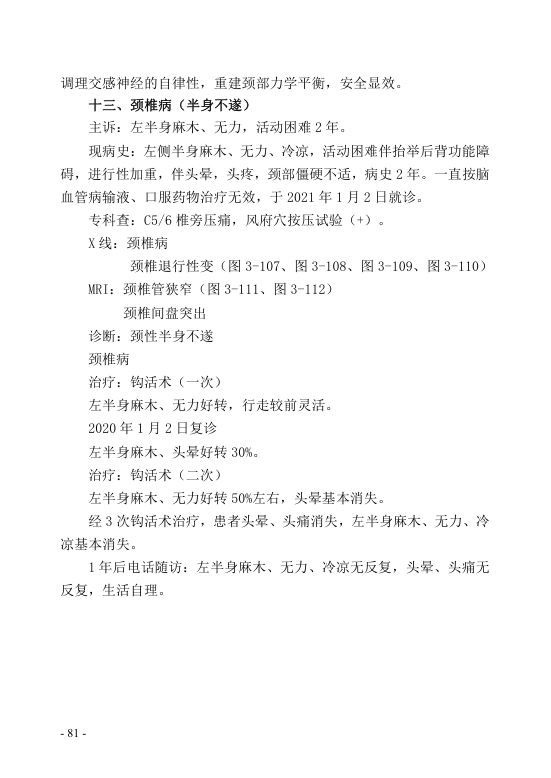 调理交感神经的自律性，重建颈部力学平衡，安全显效。

十三、颈椎病（半身不遂）

主诉：左半身麻木、无力，活动困难 2 年。

现病史：左侧半身麻木、无力、冷凉，活动困难伴抬举后背功能障碍，进行性加重，伴头晕，头疼，颈部僵硬不适，病史 2 年。一直按脑血管病输液、口服药物治疗无效，于 2021 年 1 月 2 日就诊。

专科查：C5/6 椎旁压痛，风府穴按压试验（+）。

X 线：颈椎病

颈椎退行性变（图 3-107、图 3-108、图 3-109、图 3-110）

MRI：颈椎管狭窄（图 3-111、图 3-112）

颈椎间盘突出

诊断：颈性半身不遂

颈椎病

治疗：钩活术（一次）

左半身麻木、无力好转，行走较前灵活。

2020 年 1 月 2 日复诊

左半身麻木、头晕好转 30%。

治疗：钩活术（二次）

左半身麻木、无力好转 50%左右，头晕基本消失。

经 3 次钩活术治疗，患者头晕、头痛消失，左半身麻木、无力、冷凉基本消失。

1 年后电话随访：左半身麻木、无力、冷凉无反复，头晕、头痛无反复，生活自理。

- 81 -